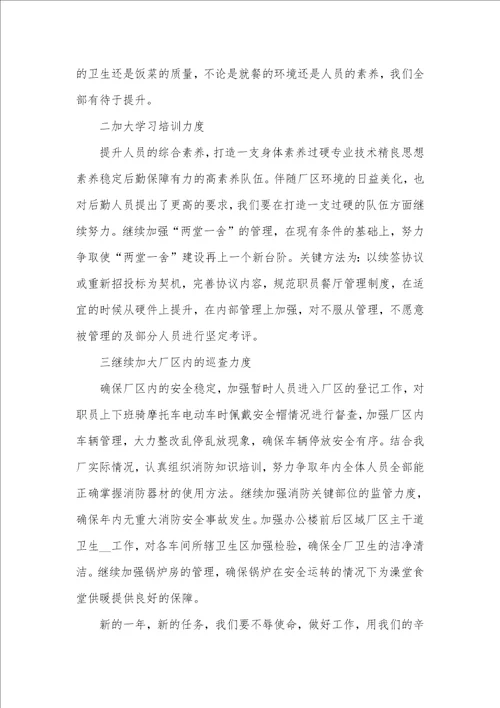 的卫生还是饭菜的质量，不论是就餐的环境还是人员的素养，我们全部有待于提升。

二加大学习培训力度

提升人员的综合素养，打造一支身体素养过硬专业技术精良思想素养稳定后勤保障有力的高素养队伍。伴随厂区环境的日益美化，也对后勤人员提出了更高的要求，我们要在打造一支过硬的队伍方面继续努力。继续加强“两堂一舍”的管理，在现有条件的基础上，努力争取使“两堂一舍”建设再上一个新台阶。关键方法为：以续签协议或重新招投标为契机，完善协议内容，规范职员餐厅管理制度，在适宜的时候从硬件上提升，在内部管理上加强，对不服从管理，不愿意被管理的及部分人员进行坚定考评。

三继续加大厂区内的巡查力度

确保厂区内的安全稳定，加强暂时人员进入厂区的登记工作，对职员上下班骑摩托车电动车时佩戴安全帽情况进行督查，加强厂区内车辆管理，大力整改乱停乱放现象，确保车辆停放安全有序。结合我厂实际情况，认真组织消防知识培训，努力争取年内全体人员全部能正确掌握消防器材的使用方法。继续加强消防关键部位的监管力度，确保年内无重大消防安全事故发生。加强办公楼前后区域厂区主干道卫生__工作，对各车间所辖卫生区加强检验，确保全厂卫生的洁净清洁。继续加强锅炉房的管理，确保锅炉在安全运转的情况下为澡堂食堂供暖提供良好的保障。

新的一年，新的任务，我们要不辱使命，做好工作，用我们的辛